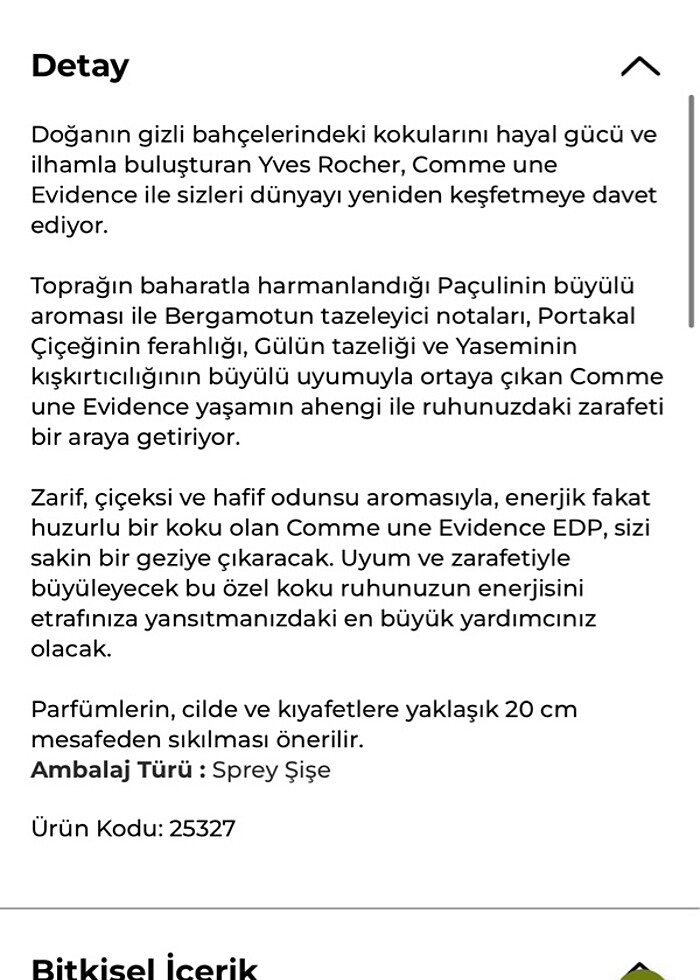 Detay

Doğanın gizli bahçelerindeki kokularını hayal gücü ve ilhamla buluşturan Yves Rocher, Comme une Evidence ile sizleri dünyayı yeniden keşfetmeye davet ediyor.

Toprağın baharatla harmanlandığı Paçulinin büyülü aroması ile Bergamotun tazeleyici notaları, Portakal Çiçeğinin ferahlığı, Gülün tazeliği ve Yaseminin kışkırtıcılığının büyülü uyumuyla ortaya çıkan Comme une Evidence yaşamın ahengi ile ruhunuzdaki zarafeti bir araya getiriyor.

Zarif, çiçeksi ve hafif odunsu aromasıyla, enerjik fakat huzurlu bir koku olan Comme une Evidence EDP, sizi sakin bir geziye çıkaracak. Uyum ve zarafetiyle büyüleyecek bu özel koku ruhunuzun enerjisini etrafınıza yansıtmanızdaki en büyük yardımcınız olacak.

Parfümlerin, cilde ve kıyafetlere yaklaşık 20 cm mesafeden sıkılması önerilir.
Ambalaj Türü : Sprey Şişe

Ürün Kodu: 25327

Bitkisel İçerik